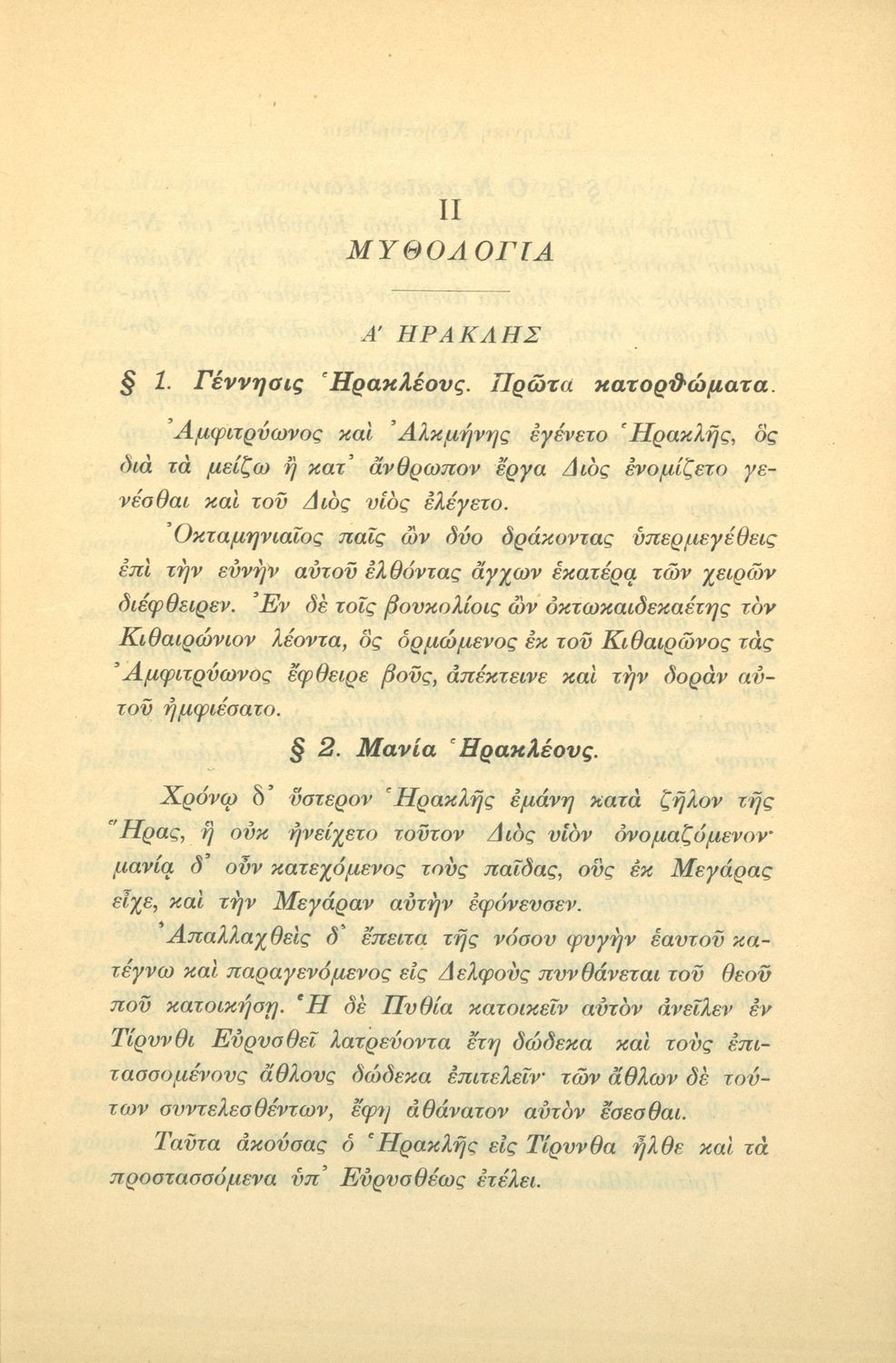 II

ΜΥΘΟΛΟΓΙΑ

Α' ΗΡΑΚΛΗΣ

§ 1. Γέννησις Ἡρακλέους. Πρῶτα κατορθώματα.

Ἀμφιτρύωνος καὶ Ἀλκμήνης ἐγένετο Ἡρακλῆς, ὃς διὰ τὰ μείζω ἢ κατ' ἄνθρωπον ἔργα Διὸς ἐνομίζετο γενέσθαι καὶ τοῦ Διὸς υἱὸς ἐλέγετο.

Ὀκταμηνιαῖος παῖς ὢν δύο δράκοντας ὑπερμεγέθεις ἐπὶ τὴν εὐνὴν αὐτοῦ ἐλθόντας ἄγχων ἑκατέρᾳ τῶν χειρῶν διέφθειρεν. Ἐν δὲ τοῖς βουκολίοις ὢν ὀκτωκαιδεκαέτης τὸν Κιθαιρώνιον λέοντα, ὃς ὁρμώμενος ἐκ τοῦ Κιθαιρῶνος τὰς Ἀμφιτρύωνος ἔφθειρε βοῦς, ἀπέκτεινε καὶ τὴν δορὰν αὐτοῦ ἠμφιέσατο.

§ 2. Μανία Ἡρακλέους.

Χρόνῳ δ' ὕστερον Ἡρακλῆς ἐμάνη κατὰ ζῆλον τῆς Ἥρας, ἣ οὐκ ἠνείχετο τοῦτον Διὸς υἱὸν ὀνομαζόμενον· μανίᾳ δ' οὖν κατεχόμενος τοὺς παῖδας, οὓς ἐκ Μεγάρας εἶχε, καὶ τὴν Μεγάραν αὐτὴν ἐφόνευσεν.

Ἀπαλλαχθεὶς δ' ἔπειτα τῆς νόσου φυγὴν ἑαυτοῦ κατέγνω καὶ παραγενόμενος εἰς Δελφοὺς πυνθάνεται τοῦ θεοῦ ποῦ κατοικήσῃ. Ἡ δὲ Πυθία κατοικεῖν αὐτὸν ἀνεῖλεν ἐν Τίρυνθι Εὐρυσθεῖ λατρεύοντα ἔτη δώδεκα καὶ τοὺς ἐπιτασσομένους ἄθλους δώδεκα ἐπιτελεῖν· τῶν ἄθλων δὲ τούτων συντελεσθέντων, ἔφη ἀθάνατον αὐτὸν ἔσεσθαι.

Ταῦτα ἀκούσας ὁ Ἡρακλῆς εἰς Τίρυνθα ἦλθε καὶ τὰ προστασσόμενα ὑπ' Εὐρυσθέως ἐτέλει.